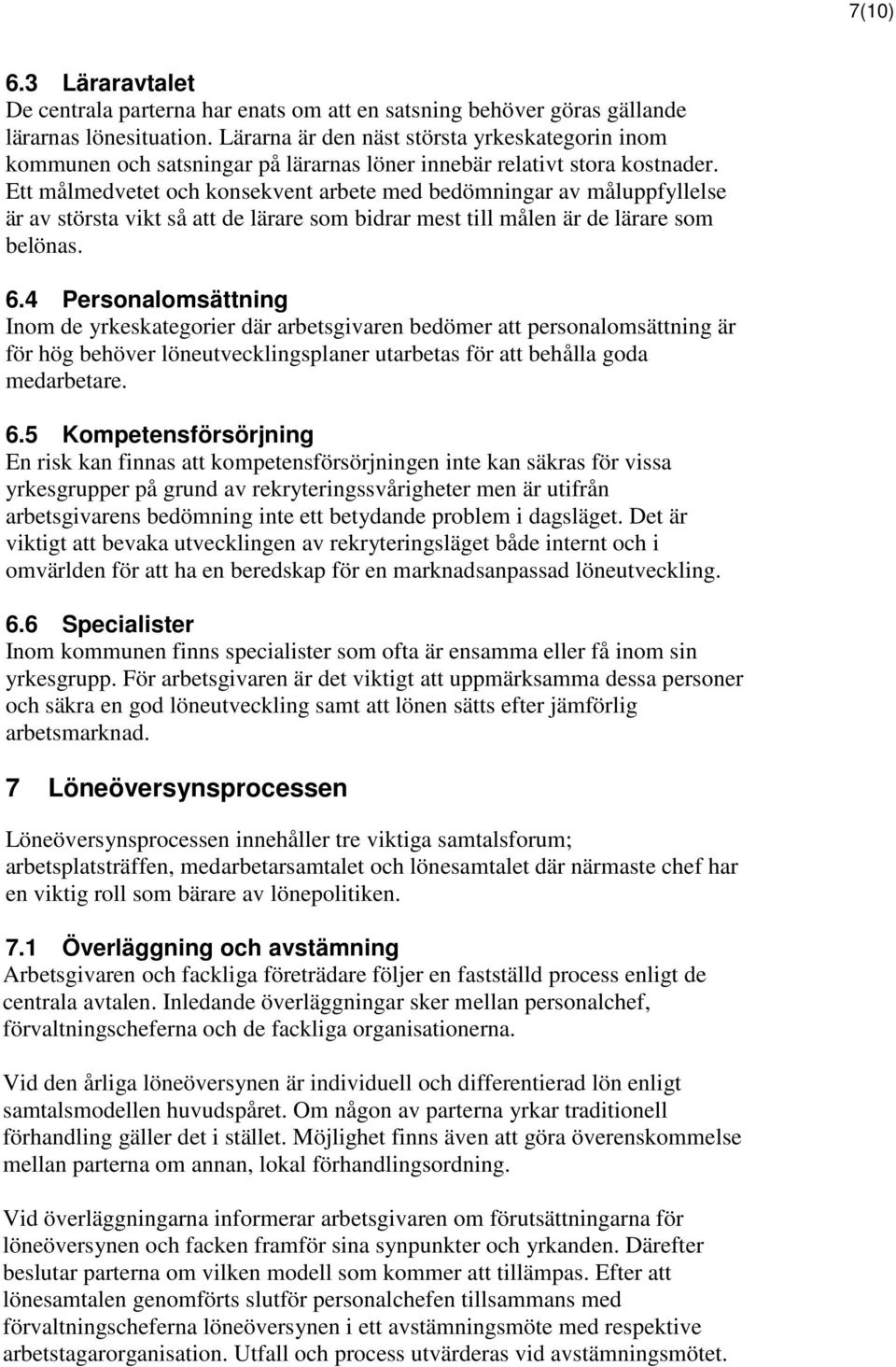 7(10)

6.3 Läraravtalet
De centrala parterna har enats om att en satsning behöver göras gällande lärarnas lönesituation. Lärarna är den näst största yrkeskategorin inom kommunen och satsningar på lärarnas löner innebär relativt stora kostnader. Ett målmedvetet och konsekvent arbete med bedömningar av måluppfyllelse är av största vikt så att de lärare som bidrar mest till målen är de lärare som belönas.

6.4 Personalomsättning
Inom de yrkeskategorier där arbetsgivaren bedömer att personalomsättning är för hög behöver löneutvecklingsplaner utarbetas för att behålla goda medarbetare.

6.5 Kompetensförsörjning
En risk kan finnas att kompetensförsörjningen inte kan säkras för vissa yrkesgrupper på grund av rekryteringssvårigheter men är utifrån arbetsgivarens bedömning inte ett betydande problem i dagsläget. Det är viktigt att bevaka utvecklingen av rekryteringsläget både internt och i omvärlden för att ha en beredskap för en marknadsanpassad löneutveckling.

6.6 Specialister
Inom kommunen finns specialister som ofta är ensamma eller få inom sin yrkesgrupp. För arbetsgivaren är det viktigt att uppmärksamma dessa personer och säkra en god löneutveckling samt att lönen sätts efter jämförlig arbetsmarknad.

7 Löneöversynsprocessen

Löneöversynsprocessen innehåller tre viktiga samtalsforum; arbetsplatsträffen, medarbetarsamtalet och lönesamtalet där närmaste chef har en viktig roll som bärare av lönepolitiken.

7.1 Överläggning och avstämning
Arbetsgivaren och fackliga företrädare följer en fastställd process enligt de centrala avtalen. Inledande överläggningar sker mellan personalchef, förvaltningscheferna och de fackliga organisationerna.

Vid den årliga löneöversynen är individuell och differentierad lön enligt samtalsmodellen huvudspåret. Om någon av parterna yrkar traditionell förhandling gäller det i stället. Möjlighet finns även att göra överenskommelse mellan parterna om annan, lokal förhandlingsordning.

Vid överläggningarna informerar arbetsgivaren om förutsättningarna för löneöversynen och facken framför sina synpunkter och yrkanden. Därefter beslutar parterna om vilken modell som kommer att tillämpas. Efter att lönesamtalen genomförts slutför personalchefen tillsammans med förvaltningscheferna löneöversynen i ett avstämningsmöte med respektive arbetstagarorganisation. Utfall och process utvärderas vid avstämningsmötet.